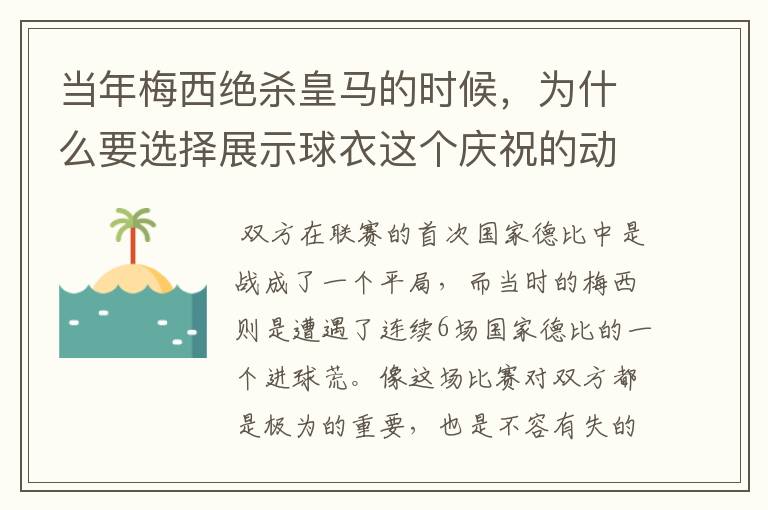 当年梅西绝杀皇马的时候，为什么要选择展示球衣这个庆祝的动

双方在联赛的首次国家德比中是战成了一个平局，而当时的梅西则是遭遇了连续6场国家德比的一个进球荒。像这场比赛对双方都是极为的重要，也是不容有失的